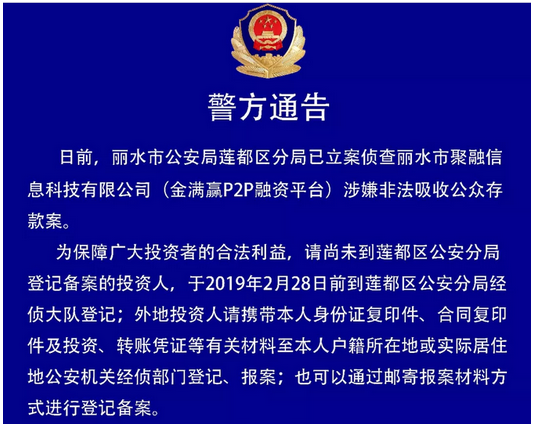 警方通告

日前，丽水市公安局莲都区分局已立案侦查丽水市聚融信息科技有限公司（金满赢P2P融资平台）涉嫌非法吸收公众存款案。

为保障广大投资者的合法利益，请尚未到莲都区公安分局登记备案的投资人，于2019年2月28日前到莲都区公安分局经侦大队登记；外地投资人请携带本人身份证复印件、合同复印件及投资、转账凭证等有关材料至本人户籍所在地或实际居住地公安机关经侦部门登记、报案；也可以通过邮寄报案材料方式进行登记备案。